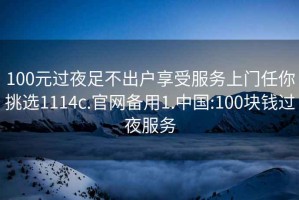 100元过夜足不出户享受服务上门任你挑选1114c.官网备用1.中国:100块钱过夜服务